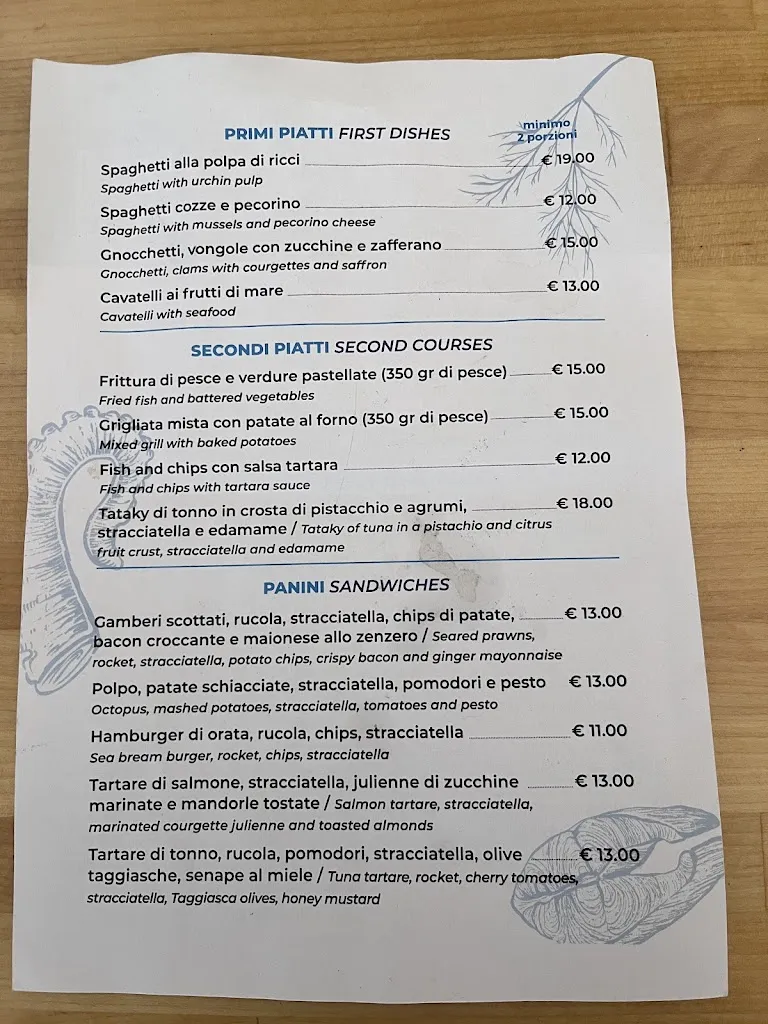 PRIMI PIATTI FIRST DISHES

minimo 2 porzioni

Spaghetti alla polpa di ricci € 19.00
Spaghetti with urchin pulp

Spaghetti cozze e pecorino € 12.00
Spaghetti with mussels and pecorino cheese

Gnocchetti, vongole con zucchine e zafferano € 15.00
Gnocchetti, clams with courgettes and saffron

Cavatelli ai frutti di mare € 13.00
Cavatelli with seafood

SECONDI PIATTI SECOND COURSES

Frittura di pesce e verdure pastellate (350 gr di pesce) € 15.00
Fried fish and battered vegetables

Grigliata mista con patate al forno (350 gr di pesce) € 15.00
Mixed grill with baked potatoes

Fish and chips con salsa tartara € 12.00
Fish and chips with tartara sauce

Tataky di tonno in crosta di pistacchio e agrumi, stracciatella e edamame / Tataky of tuna in a pistachio and citrus fruit crust, stracciatella and edamame € 18.00

PANINI SANDWICHES

Gamberi scottati, rucola, stracciatella, chips di patate, bacon croccante e maionese allo zenzero / Seared prawns, rocket, stracciatella, potato chips, crispy bacon and ginger mayonnaise € 13.00

Polpo, patate schiacciate, stracciatella, pomodori e pesto € 13.00
Octopus, mashed potatoes, stracciatella, tomatoes and pesto

Hamburger di orata, rucola, chips, stracciatella € 11.00
Sea bream burger, rocket, chips, stracciatella

Tartare di salmone, stracciatella, julienne di zucchine marinate e mandorle tostate / Salmon tartare, stracciatella, marinated courgette julienne and toasted almonds € 13.00

Tartare di tonno, rucola, pomodori, stracciatella, olive taggiasche, senape al miele / Tuna tartare, rocket, cherry tomatoes, stracciatella, Taggiasca olives, honey mustard € 13.00